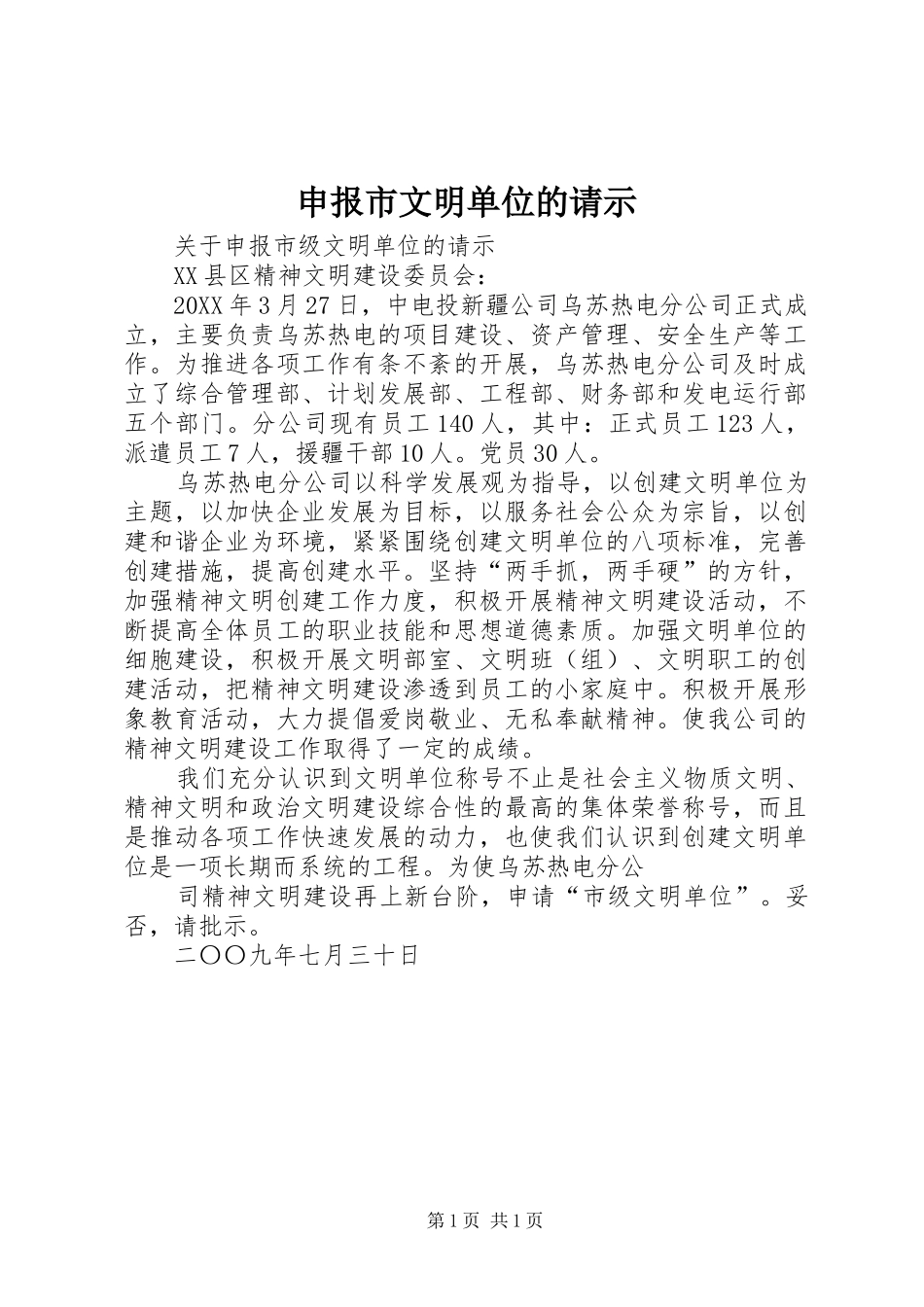 申报市文明单位的请示

关于申报市级文明单位的请示

XX县区精神文明建设委员会：

20XX年3月27日，中电投新疆公司乌苏热电分公司正式成立，主要负责乌苏热电的项目建设、资产管理、安全生产等工作。为推进各项工作有条不紊的开展，乌苏热电分公司及时成立了综合管理部、计划发展部、工程部、财务部和发电运行部五个部门。分公司现有员工140人，其中：正式员工123人，派遣员工7人，援疆干部10人。党员30人。

乌苏热电分公司以科学发展观为指导，以创建文明单位为主题，以加快企业发展为目标，以服务社会公众为宗旨，以创建和谐企业为环境，紧紧围绕创建文明单位的八项标准，完善创建措施，提高创建水平。坚持“两手抓，两手硬”的方针，加强精神文明创建工作力度，积极开展精神文明建设活动，不断提高全体员工的职业技能和思想道德素质。加强文明单位的细胞建设，积极开展文明部室、文明班（组）、文明职工的创建活动，把精神文明建设渗透到员工的小家庭中。积极开展形象教育活动，大力提倡爱岗敬业、无私奉献精神。使我公司的精神文明建设工作取得了一定的成绩。

我们充分认识到文明单位称号不止是社会主义物质文明、精神文明和政治文明建设综合性的最高的集体荣誉称号，而且是推动各项工作快速发展的动力，也使我们认识到创建文明单位是一项长期而系统的工程。为使乌苏热电分公

司精神文明建设再上新台阶，申请“市级文明单位”。妥否，请批示。

二〇〇九年七月三十日

第1页 共1页